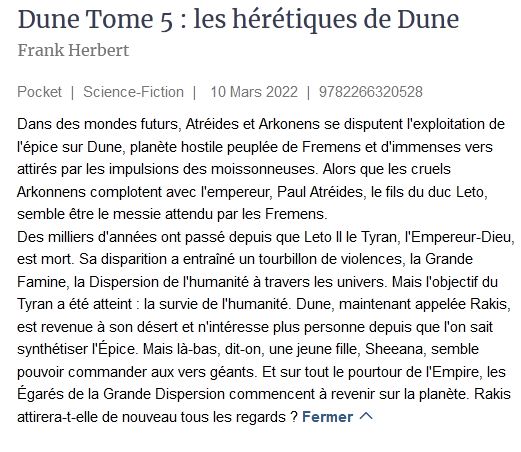 Dune Tome 5 : les hérétiques de Dune

Frank Herbert

Pocket | Science-Fiction | 10 Mars 2022 | 9782266320528

Dans des mondes futurs, Atréides et Arkonens se disputent l'exploitation de l'épice sur Dune, planète hostile peuplée de Fremens et d'immenses vers attirés par les impulsions des moissonneuses. Alors que les cruels Arkonnens complotent avec l'empereur, Paul Atréides, le fils du duc Leto, semble être le messie attendu par les Fremens.
Des milliers d'années ont passé depuis que Leto II le Tyran, l'Empereur-Dieu, est mort. Sa disparition a entraîné un tourbillon de violences, la Grande Famine, la Dispersion de l'humanité à travers les univers. Mais l'objectif du Tyran a été atteint : la survie de l'humanité. Dune, maintenant appelée Rakis, est revenue à son désert et n'intéresse plus personne depuis que l'on sait synthétiser l'Épice. Mais là-bas, dit-on, une jeune fille, Sheeana, semble pouvoir commander aux vers géants. Et sur tout le pourtour de l'Empire, les Égarés de la Grande Dispersion commencent à revenir sur la planète. Rakis attirera-t-elle de nouveau tous les regards ? Fermer